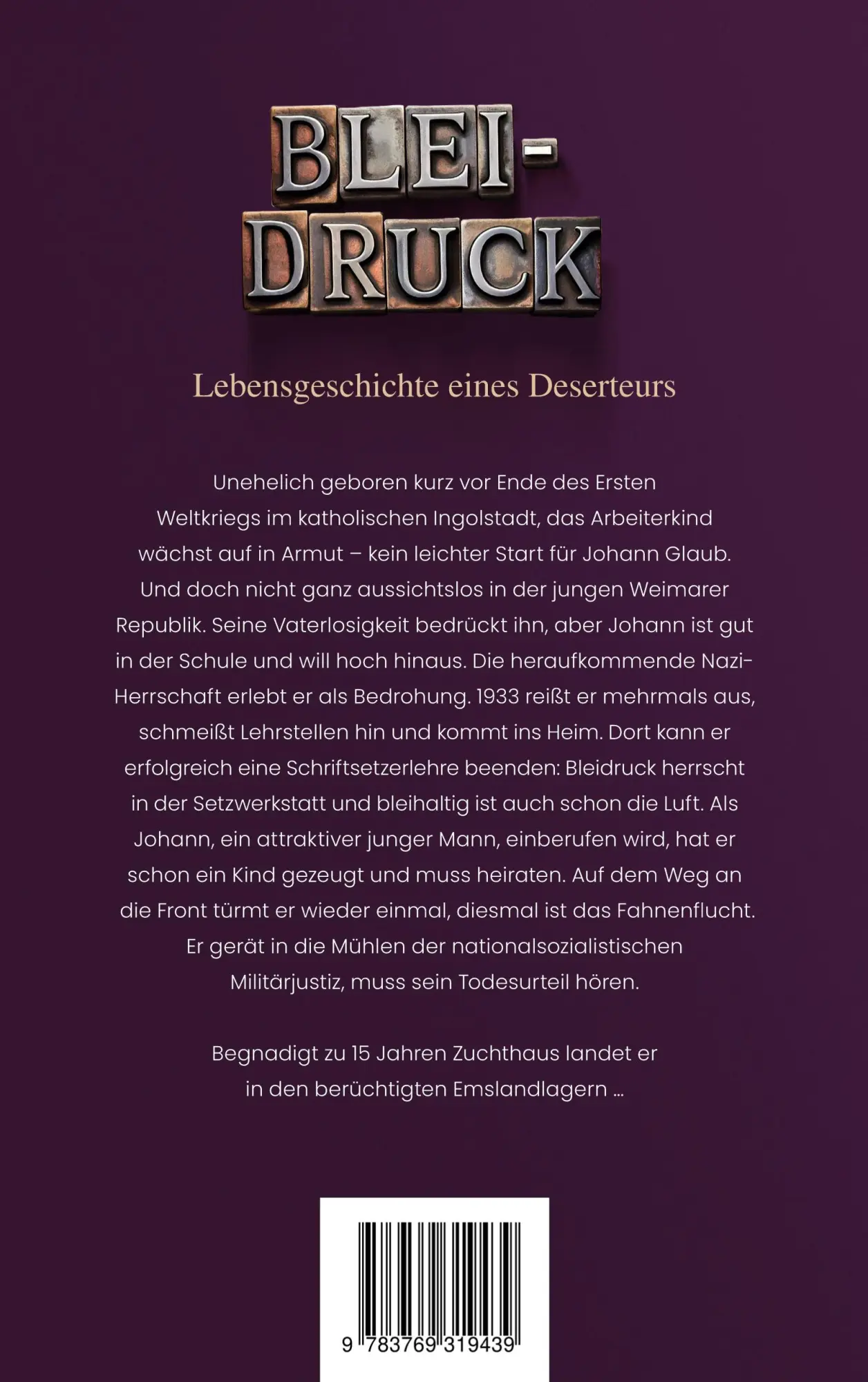 BLEI-
DRUCK

Lebensgeschichte eines Deserteurs

Unehelich geboren kurz vor Ende des Ersten Weltkriegs im katholischen Ingolstadt, das Arbeiterkind wächst auf in Armut – kein leichter Start für Johann Glaub. Und doch nicht ganz aussichtslos in der jungen Weimarer Republik. Seine Vaterlosigkeit bedrückt ihn, aber Johann ist gut in der Schule und will hoch hinaus. Die heraufkommende Nazi-Herrschaft erlebt er als Bedrohung. 1933 reißt er mehrmals aus, schmeißt Lehrstellen hin und kommt ins Heim. Dort kann er erfolgreich eine Schriftsetzerlehre beenden: Bleidruck herrscht in der Setzwerkstatt und bleihaltig ist auch schon die Luft. Als Johann, ein attraktiver junger Mann, einberufen wird, hat er schon ein Kind gezeugt und muss heiraten. Auf dem Weg an die Front türmt er wieder einmal, diesmal ist das Fahnenflucht. Er gerät in die Mühlen der nationalsozialistischen Militärjustiz, muss sein Todesurteil hören.

Begnadigt zu 15 Jahren Zuchthaus landet er in den berüchtigten Emslandlagern …

9 783769 319439